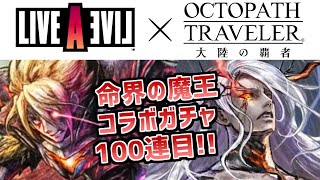 LIVE A LIVE
×
OCTOPATH TRAVELER
大陸の覇者

命界の魔王
コラボガチャ
100連目!!